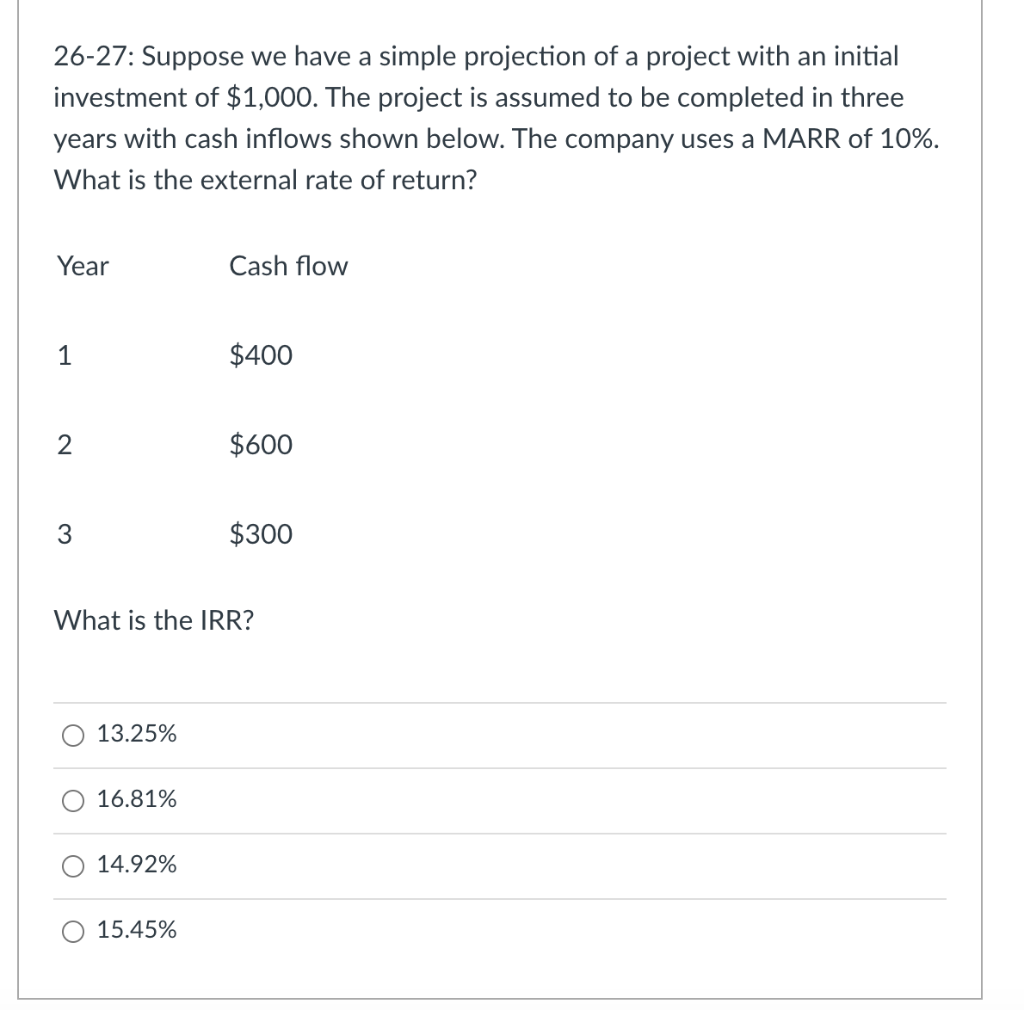 26-27: Suppose we have a simple projection of a project with an initial investment of \$1,000. The project is assumed to be completed in three years with cash inflows shown below. The company uses a MARR of 10%. What is the external rate of return?

| Year | Cash flow |
|---|---|
| 1 | \$400 |
| 2 | \$600 |
| 3 | \$300 |

What is the IRR?

○ 13.25%

○ 16.81%

○ 14.92%

○ 15.45%